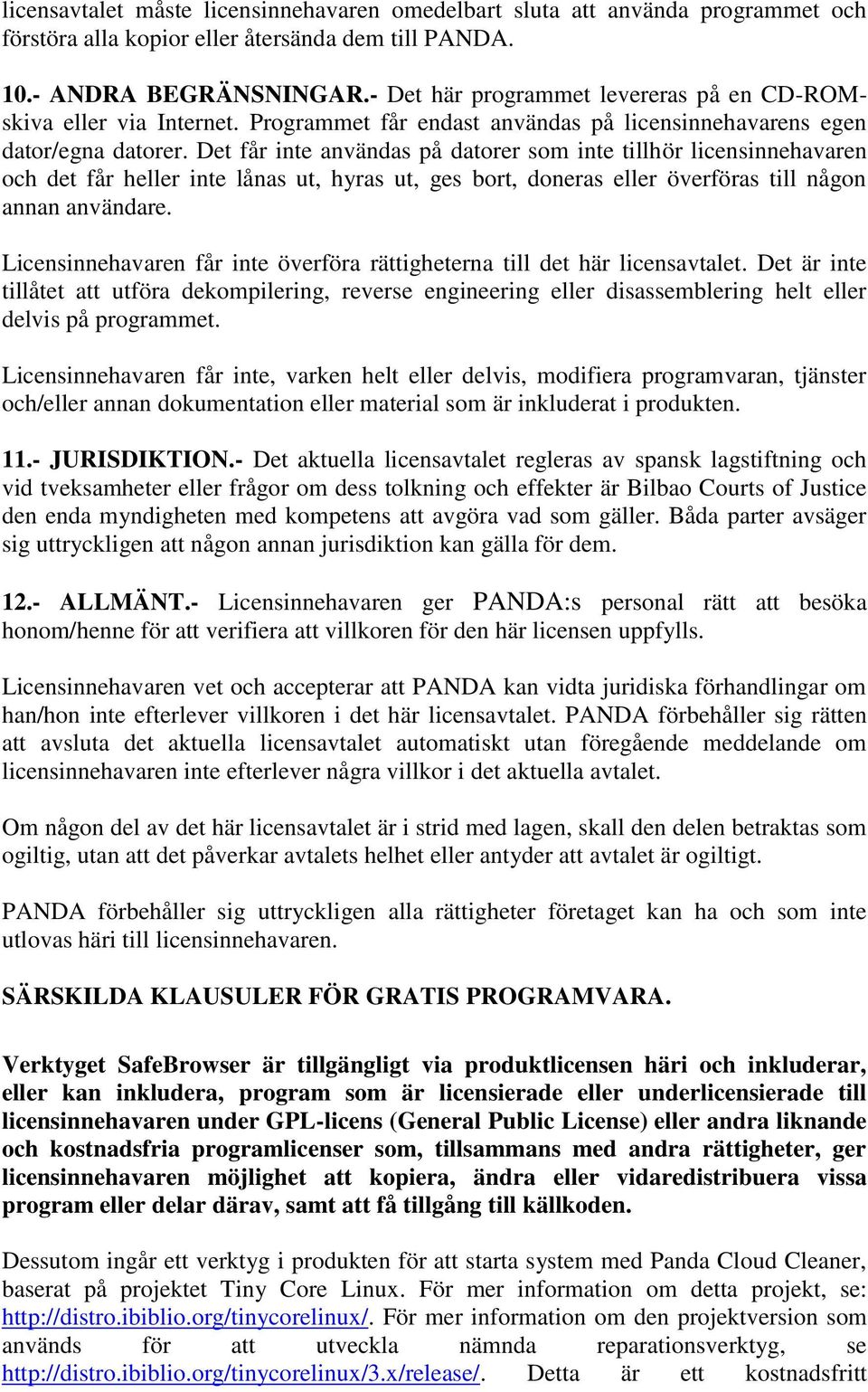 licensavtalet måste licensinnehavaren omedelbart sluta att använda programmet och förstöra alla kopior eller återsända dem till PANDA.

10.- ANDRA BEGRÄNSNINGAR.- Det här programmet levereras på en CD-ROM-skiva eller via Internet. Programmet får endast användas på licensinnehavarens egen dator/egna datorer. Det får inte användas på datorer som inte tillhör licensinnehavaren och det får heller inte lånas ut, hyras ut, ges bort, doneras eller överföras till någon annan användare.

Licensinnehavaren får inte överföra rättigheterna till det här licensavtalet. Det är inte tillåtet att utföra dekompilering, reverse engineering eller disassemblering helt eller delvis på programmet.

Licensinnehavaren får inte, varken helt eller delvis, modifiera programvaran, tjänster och/eller annan dokumentation eller material som är inkluderat i produkten.

11.- JURISDIKTION.- Det aktuella licensavtalet regleras av spansk lagstiftning och vid tveksamheter eller frågor om dess tolkning och effekter är Bilbao Courts of Justice den enda myndigheten med kompetens att avgöra vad som gäller. Båda parter avsäger sig uttryckligen att någon annan jurisdiktion kan gälla för dem.

12.- ALLMÄNT.- Licensinnehavaren ger PANDA:s personal rätt att besöka honom/henne för att verifiera att villkoren för den här licensen uppfylls.

Licensinnehavaren vet och accepterar att PANDA kan vidta juridiska förhandlingar om han/hon inte efterlever villkoren i det här licensavtalet. PANDA förbehåller sig rätten att avsluta det aktuella licensavtalet automatiskt utan föregående meddelande om licensinnehavaren inte efterlever några villkor i det aktuella avtalet.

Om någon del av det här licensavtalet är i strid med lagen, skall den delen betraktas som ogiltig, utan att det påverkar avtalets helhet eller antyder att avtalet är ogiltigt.

PANDA förbehåller sig uttryckligen alla rättigheter företaget kan ha och som inte utlovas häri till licensinnehavaren.

SÄRSKILDA KLAUSULER FÖR GRATIS PROGRAMVARA.

Verktyget SafeBrowser är tillgängligt via produktlicensen häri och inkluderar, eller kan inkludera, program som är licensierade eller underlicensierade till licensinnehavaren under GPL-licens (General Public License) eller andra liknande och kostnadsfria programlicenser som, tillsammans med andra rättigheter, ger licensinnehavaren möjlighet att kopiera, ändra eller vidaredistribuera vissa program eller delar därav, samt att få tillgång till källkoden.

Dessutom ingår ett verktyg i produkten för att starta system med Panda Cloud Cleaner, baserat på projektet Tiny Core Linux. För mer information om detta projekt, se: http://distro.ibiblio.org/tinycorelinux/. För mer information om den projektversion som används för att utveckla nämnda reparationsverktyg, se http://distro.ibiblio.org/tinycorelinux/3.x/release/. Detta är ett kostnadsfritt